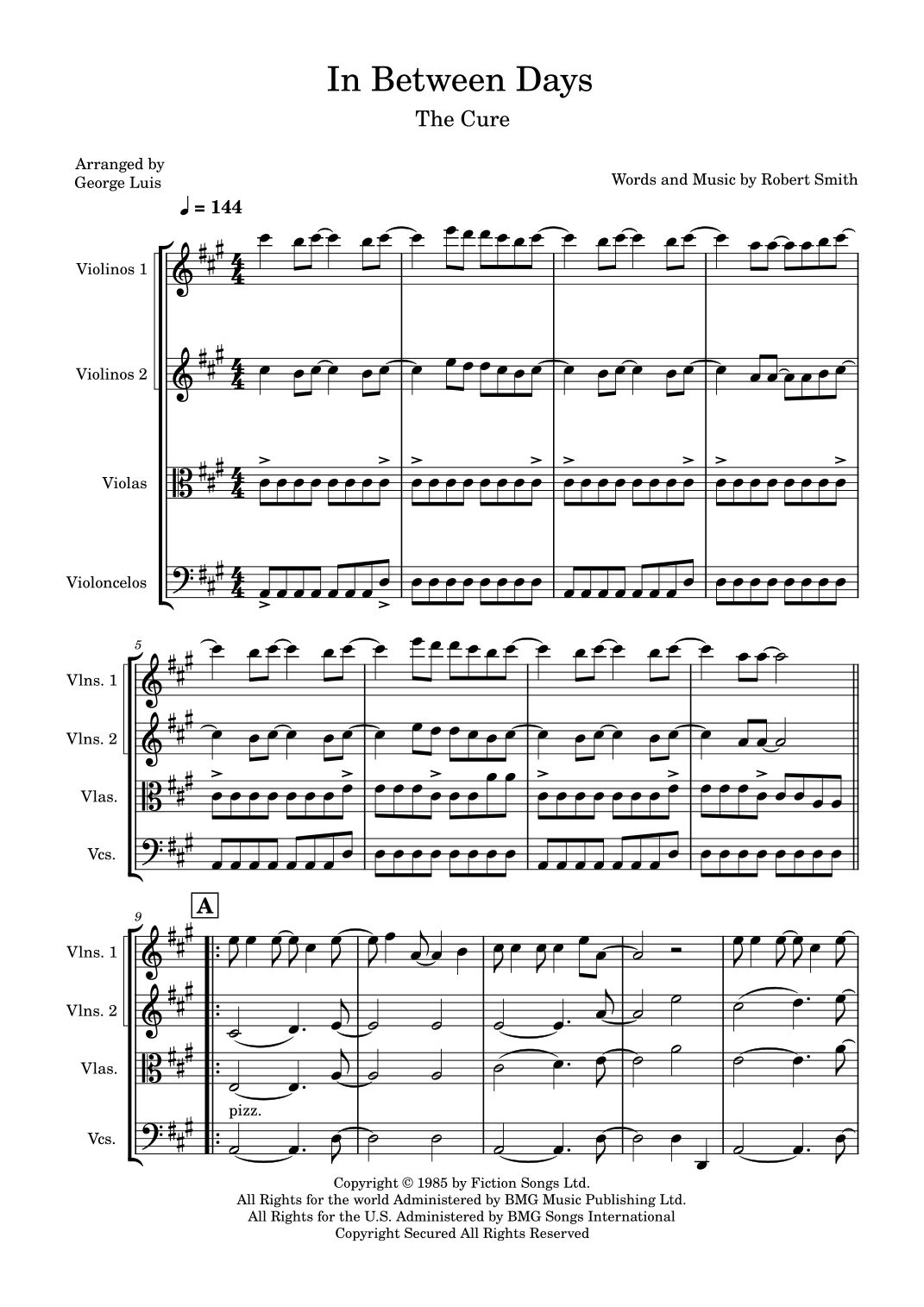 In Between Days

The Cure

Arranged by
George Luis

Words and Music by Robert Smith

♩ = 144

Violinos 1

Violinos 2

Violas

Violoncelos

5

Vlns. 1

Vlns. 2

Vlas.

Vcs.

9

A

Vlns. 1

Vlns. 2

Vlas.

pizz.

Vcs.

Copyright © 1985 by Fiction Songs Ltd.
All Rights for the world Administered by BMG Music Publishing Ltd.
All Rights for the U.S. Administered by BMG Songs International
Copyright Secured All Rights Reserved